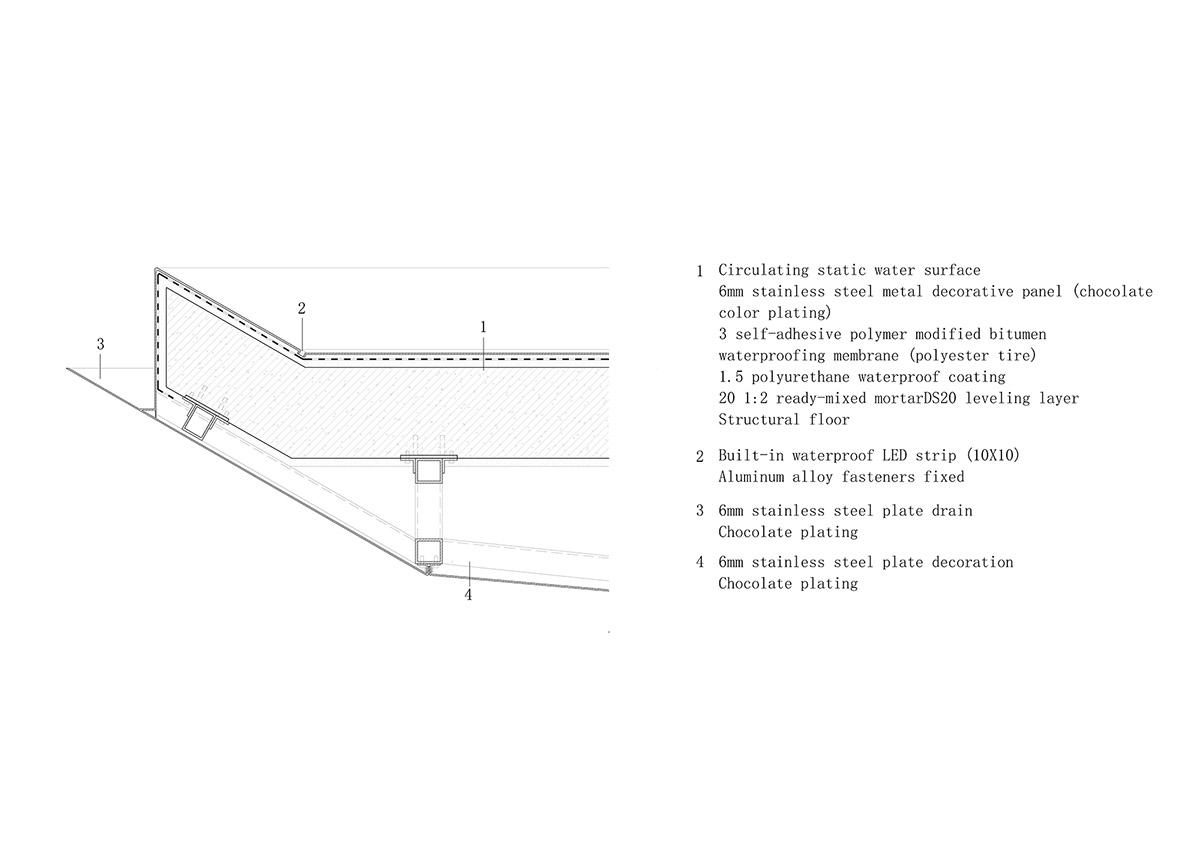 3

2

1

4

1 Circulating static water surface
6mm stainless steel metal decorative panel (chocolate color plating)
3 self-adhesive polymer modified bitumen waterproofing membrane (polyester tire)
1.5 polyurethane waterproof coating
20 1:2 ready-mixed mortarDS20 leveling layer
Structural floor

2 Built-in waterproof LED strip (10X10)
Aluminum alloy fasteners fixed

3 6mm stainless steel plate drain
Chocolate plating

4 6mm stainless steel plate decoration
Chocolate plating